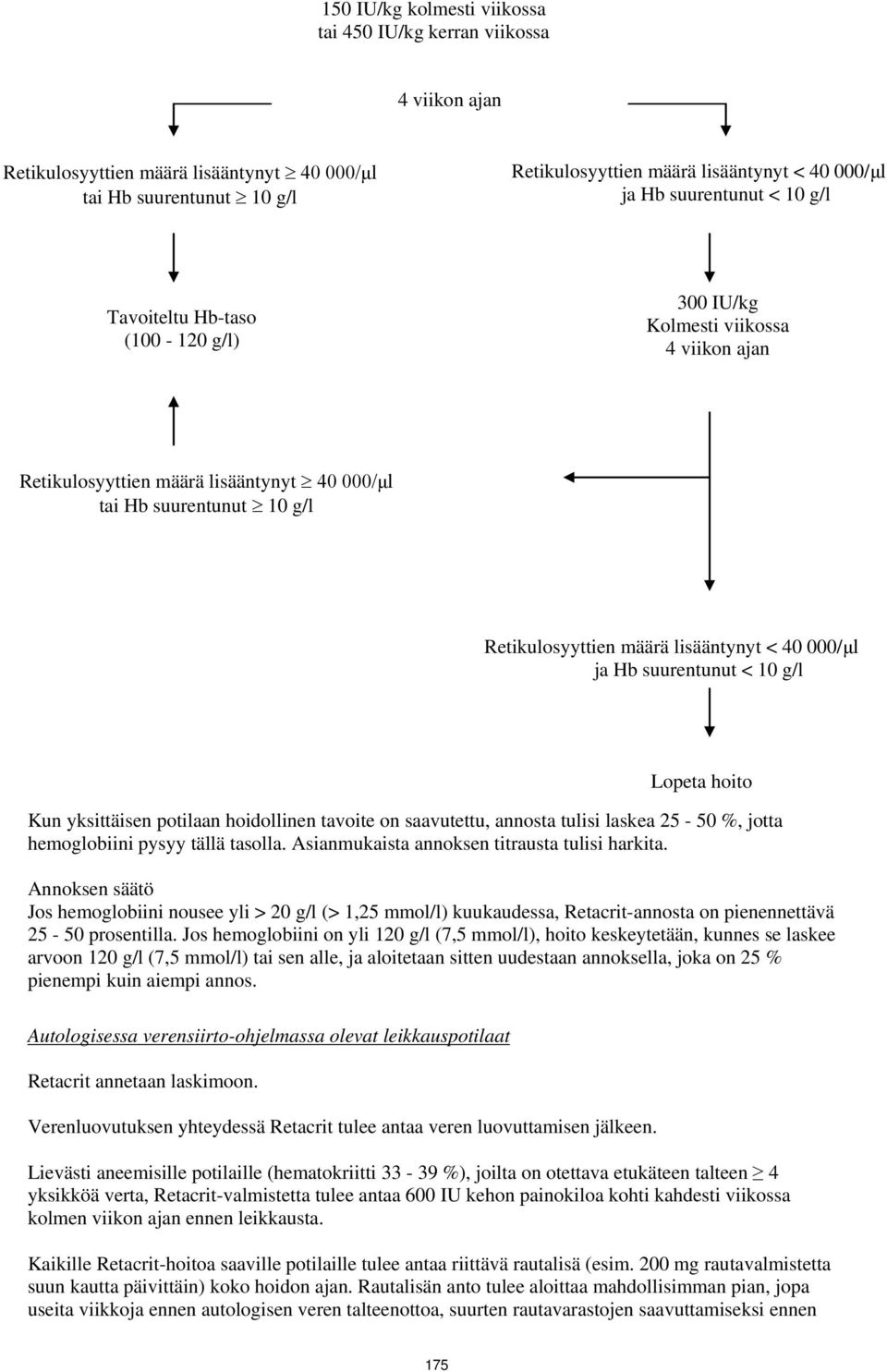 150 IU/kg kolmesti viikossa
tai 450 IU/kg kerran viikossa

4 viikon ajan

Retikulosyyttien määrä lisääntynyt $\geq$ 40 000/μl
tai Hb suurentunut $\geq$ 10 g/l

Retikulosyyttien määrä lisääntynyt < 40 000/μl
ja Hb suurentunut < 10 g/l

Tavoiteltu Hb-taso
(100 - 120 g/l)

300 IU/kg
Kolmesti viikossa
4 viikon ajan

Retikulosyyttien määrä lisääntynyt $\geq$ 40 000/μl
tai Hb suurentunut $\geq$ 10 g/l

Retikulosyyttien määrä lisääntynyt < 40 000/μl
ja Hb suurentunut < 10 g/l

Lopeta hoito

Kun yksittäisen potilaan hoidollinen tavoite on saavutettu, annosta tulisi laskea 25 - 50 %, jotta hemoglobiini pysyy tällä tasolla. Asianmukaista annoksen titrausta tulisi harkita.

Annoksen säätö
Jos hemoglobiini nousee yli > 20 g/l (> 1,25 mmol/l) kuukaudessa, Retacrit-annosta on pienennettävä 25 - 50 prosentilla. Jos hemoglobiini on yli 120 g/l (7,5 mmol/l), hoito keskeytetään, kunnes se laskee arvoon 120 g/l (7,5 mmol/l) tai sen alle, ja aloitetaan sitten uudestaan annoksella, joka on 25 % pienempi kuin aiempi annos.

Autologisessa verensiirto-ohjelmassa olevat leikkauspotilaat

Retacrit annetaan laskimoon.

Verenluovutuksen yhteydessä Retacrit tulee antaa veren luovuttamisen jälkeen.

Lievästi aneemisille potilaille (hematokriitti 33 - 39 %), joilta on otettava etukäteen talteen $\geq$ 4 yksikköä verta, Retacrit-valmistetta tulee antaa 600 IU kehon painokiloa kohti kahdesti viikossa kolmen viikon ajan ennen leikkausta.

Kaikille Retacrit-hoitoa saaville potilaille tulee antaa riittävä rautalisä (esim. 200 mg rautavalmistetta suun kautta päivittäin) koko hoidon ajan. Rautalisän anto tulee aloittaa mahdollisimman pian, jopa useita viikkoja ennen autologisen veren talteenottoa, suurten rautavarastojen saavuttamiseksi ennen

175